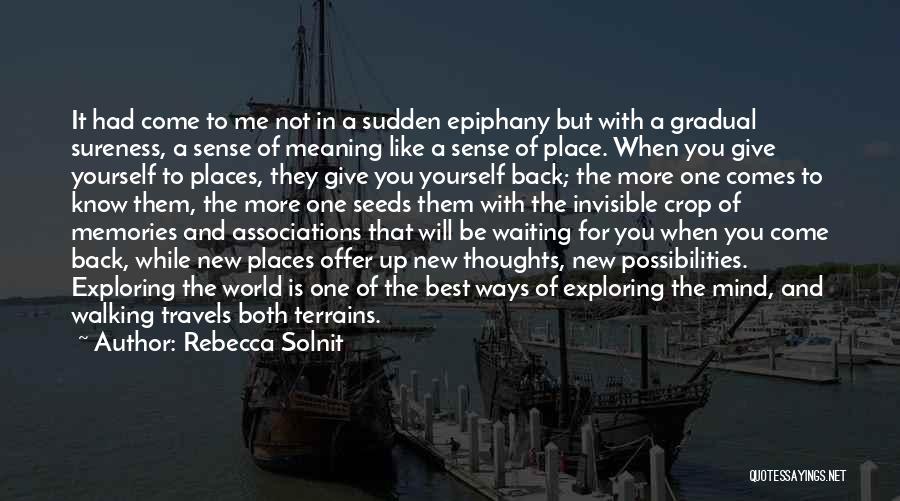 It had come to me not in a sudden epiphany but with a gradual sureness, a sense of meaning like a sense of place. When you give yourself to places, they give you yourself back; the more one comes to know them, the more one seeds them with the invisible crop of memories and associations that will be waiting for you when you come back, while new places offer up new thoughts, new possibilities. Exploring the world is one of the best ways of exploring the mind, and walking travels both terrains.

~ Author: Rebecca Solnit

QUOTESSAYINGS.NET